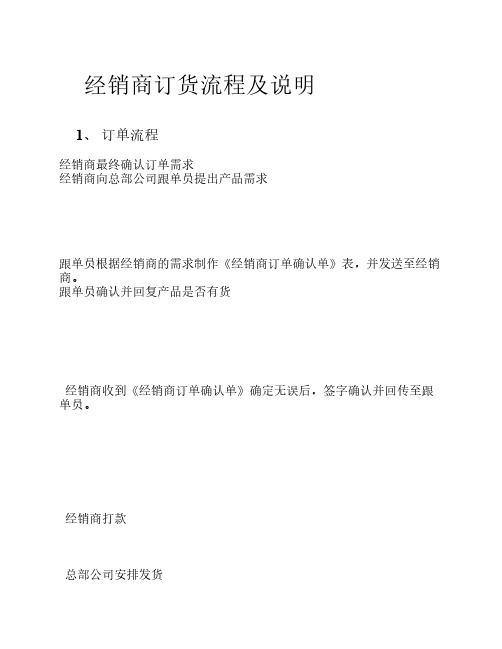 经销商订货流程及说明

1、 订单流程

经销商最终确认订单需求
经销商向总部公司跟单员提出产品需求

跟单员根据经销商的需求制作《经销商订单确认单》表，并发送至经销商。
跟单员确认并回复产品是否有货

经销商收到《经销商订单确认单》确定无误后，签字确认并回传至跟单员。

经销商打款

总部公司安排发货